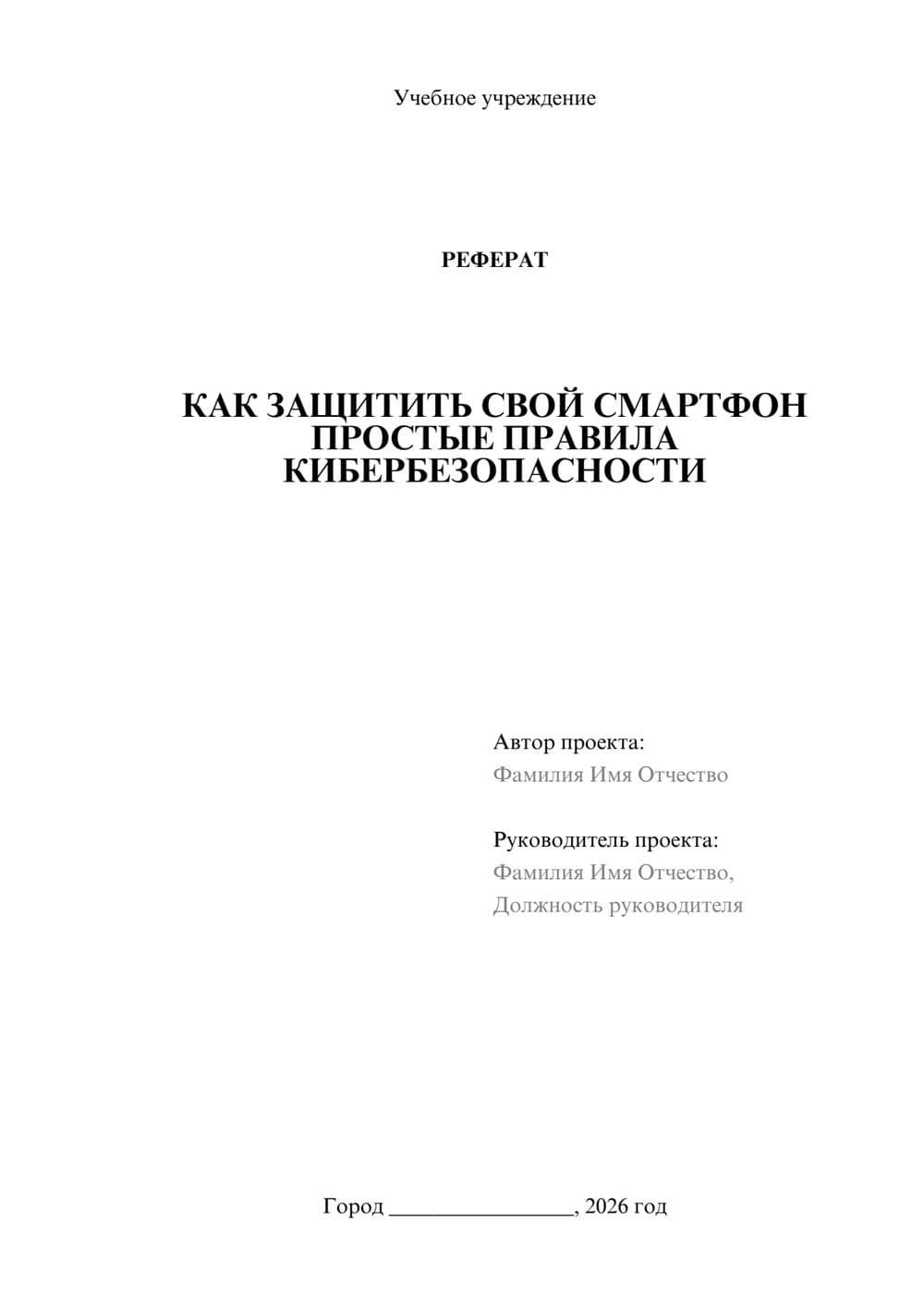 Учебное учреждение

РЕФЕРАТ

КАК ЗАЩИТИТЬ СВОЙ СМАРТФОН ПРОСТЫЕ ПРАВИЛА КИБЕРБЕЗОПАСНОСТИ

Автор проекта:
Фамилия Имя Отчество

Руководитель проекта:
Фамилия Имя Отчество,
Должность руководителя

Город ________________, 2026 год